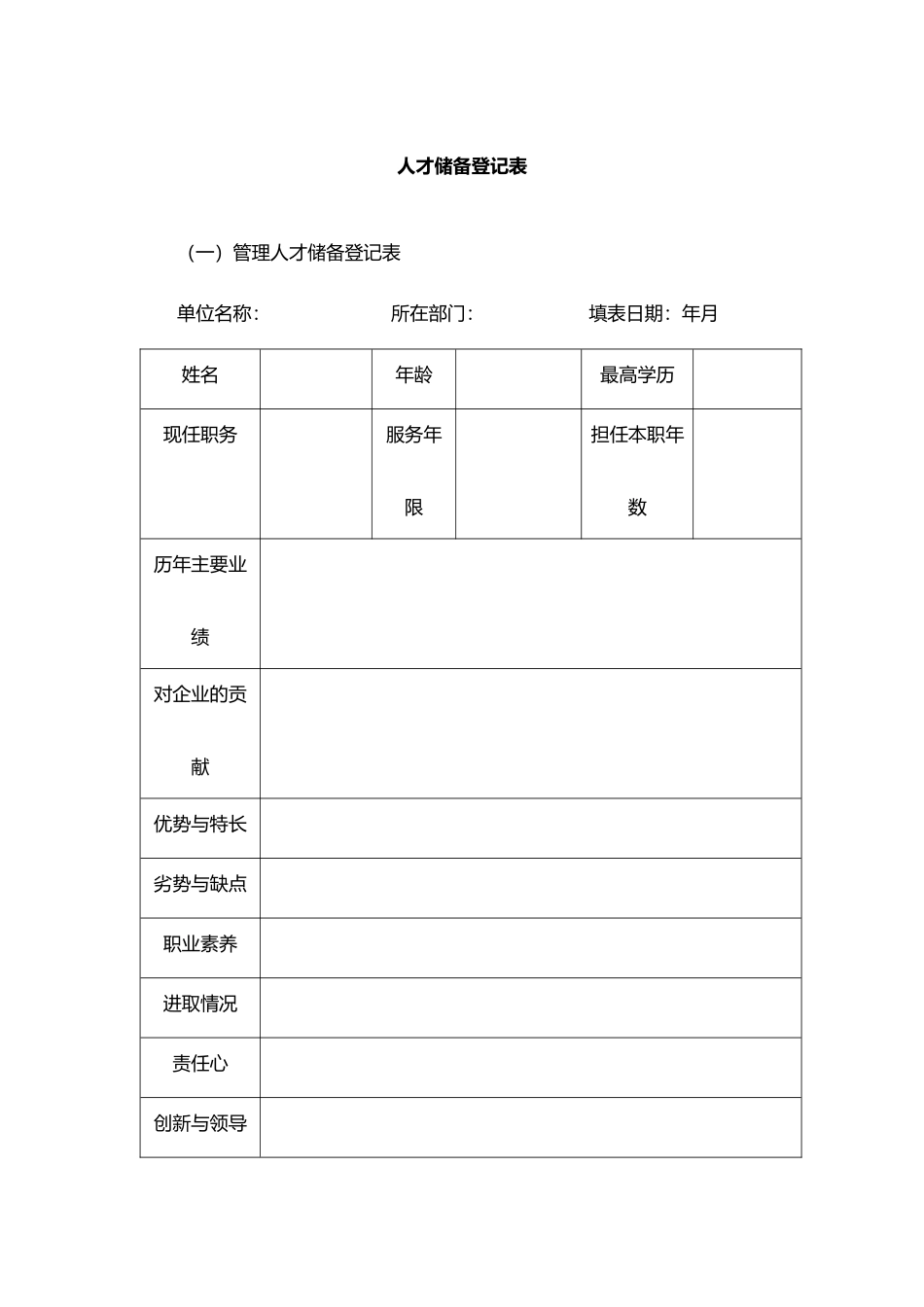 人才储备登记表

（一）管理人才储备登记表

单位名称：　　所在部门：　　填表日期：年月

| 姓名 | | 年龄 | | 最高学历 | |
|---|---|---|---|---|---|
| 现任职务 | | 服务年限 | | 担任本职年数 | |
| 历年主要业绩 | | | | | |
| 对企业的贡献 | | | | | |
| 优势与特长 | | | | | |
| 劣势与缺点 | | | | | |
| 职业素养 | | | | | |
| 进取情况 | | | | | |
| 责任心 | | | | | |
| 创新与领导 | | | | | |